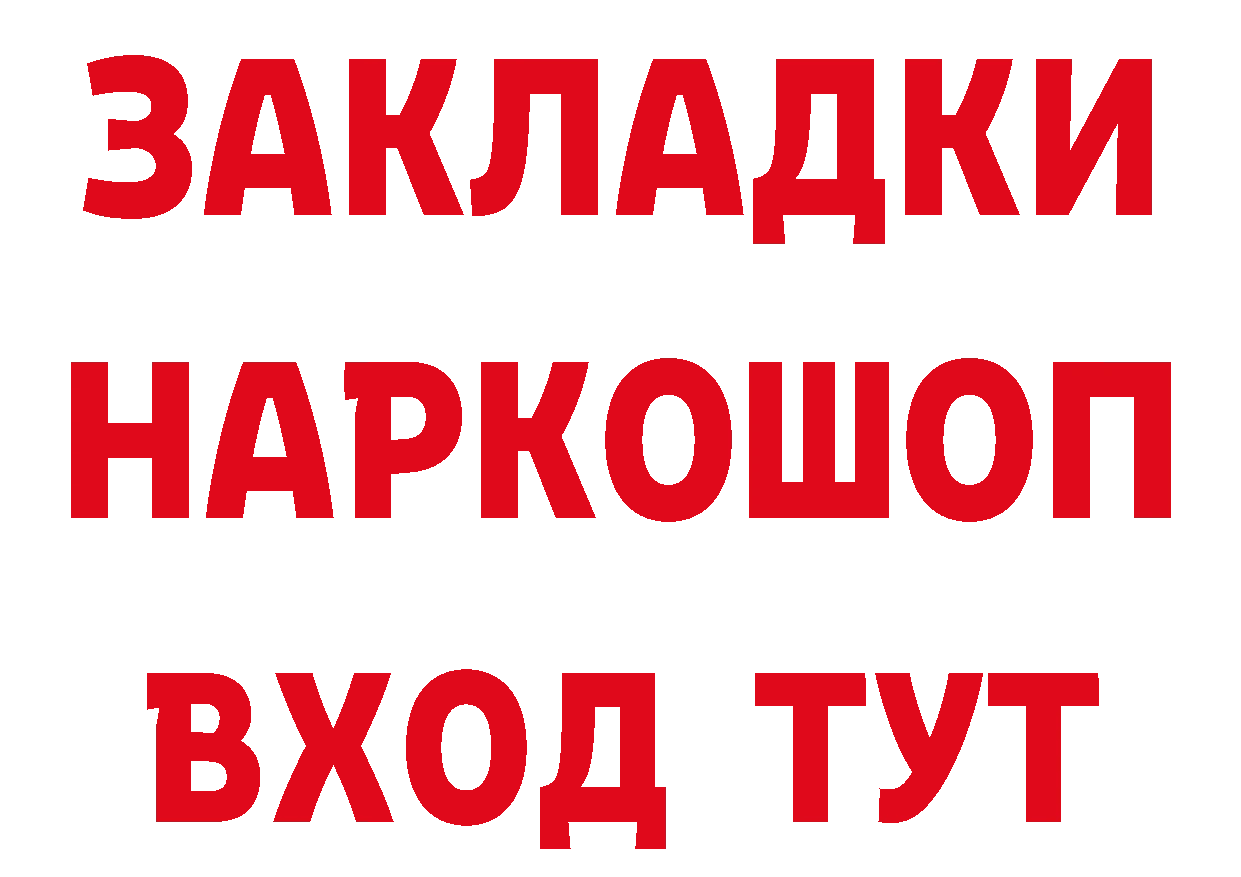 ЗАКЛАДКИ
НАРКОШОП
ВХОД ТУТ